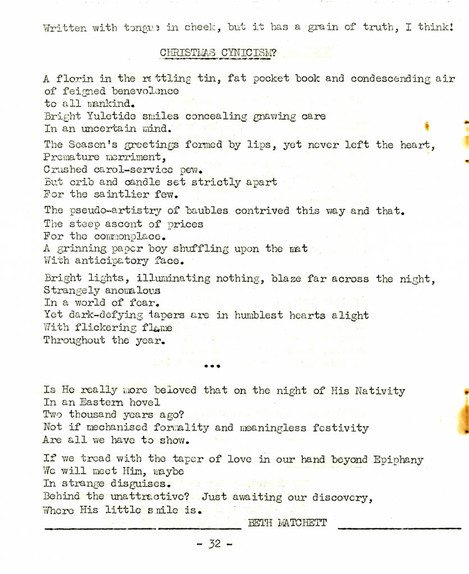 Written with tongue in cheek, but it has a grain of truth, I think!

CHRISTMAS CYNICISM?

A florin in the rattling tin, fat pocket book and condescending air
of feigned benevolence
to all mankind.
Bright Yuletide smiles concealing gnawing care
In an uncertain mind.

The Season's greetings formed by lips, yet never left the heart,
Premature merriment,
Crushed carol-service pew.
But crib and candle set strictly apart
For the saintlier few.

The pseudo-artistry of baubles contrived this way and that.
The steep ascent of prices
For the commonplace.
A grinning paper boy shuffling upon the mat
With anticipatory face.

Bright lights, illuminating nothing, blaze far across the night,
Strangely anomalous
In a world of fear.
Yet dark-defying tapers are in humblest hearts alight
With flickering flame
Throughout the year.

...

Is He really more beloved that on the night of His Nativity
In an Eastern hovel
Two thousand years ago?
Not if mechanised formality and meaningless festivity
Are all we have to show.

If we tread with the taper of love in our hand beyond Epiphany
We will meet Him, maybe
In strange disguises.
Behind the unattractive? Just awaiting our discovery,
Where His little smile is.

BETH MATCHETT

- 32 -